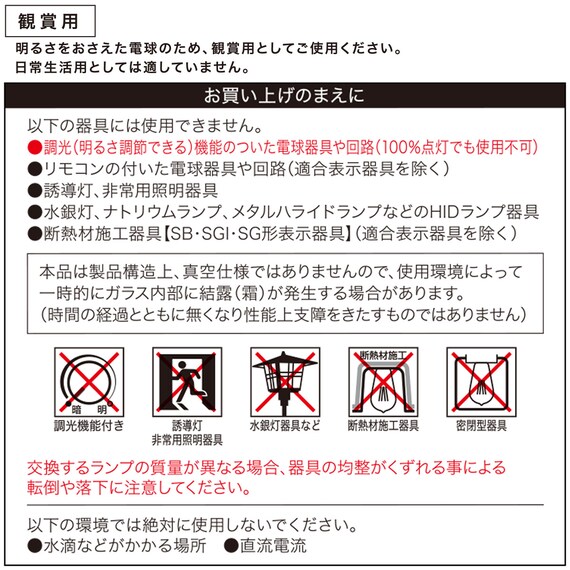 観賞用

明るさをおさえた電球のため、観賞用としてご使用ください。
日常生活用としては適していません。

お買い上げのまえに

以下の器具には使用できません。
●調光(明るさ調節できる)機能のついた電球器具や回路(100%点灯でも使用不可)
●リモコンの付いた電球器具や回路(適合表示器具を除く)
●誘導灯、非常用照明器具
●水銀灯、ナトリウムランプ、メタルハライドランプなどのHIDランプ器具
●断熱材施工器具【SB・SGI・SG形表示器具】(適合表示器具を除く)

本品は製品構造上、真空仕様ではありませんので、使用環境によって一時的にガラス内部に結露(霜)が発生する場合があります。
(時間の経過とともに無くなり性能上支障をきたすものではありません)

暗 明
調光機能付き

誘導灯
非常用照明器具

水銀灯器具など

断熱材施工
断熱材施工器具

密閉型器具

交換するランプの質量が異なる場合、器具の均整がくずれる事による転倒や落下に注意してください。

以下の環境では絶対に使用しないでください。
●水滴などがかかる場所 ●直流電流